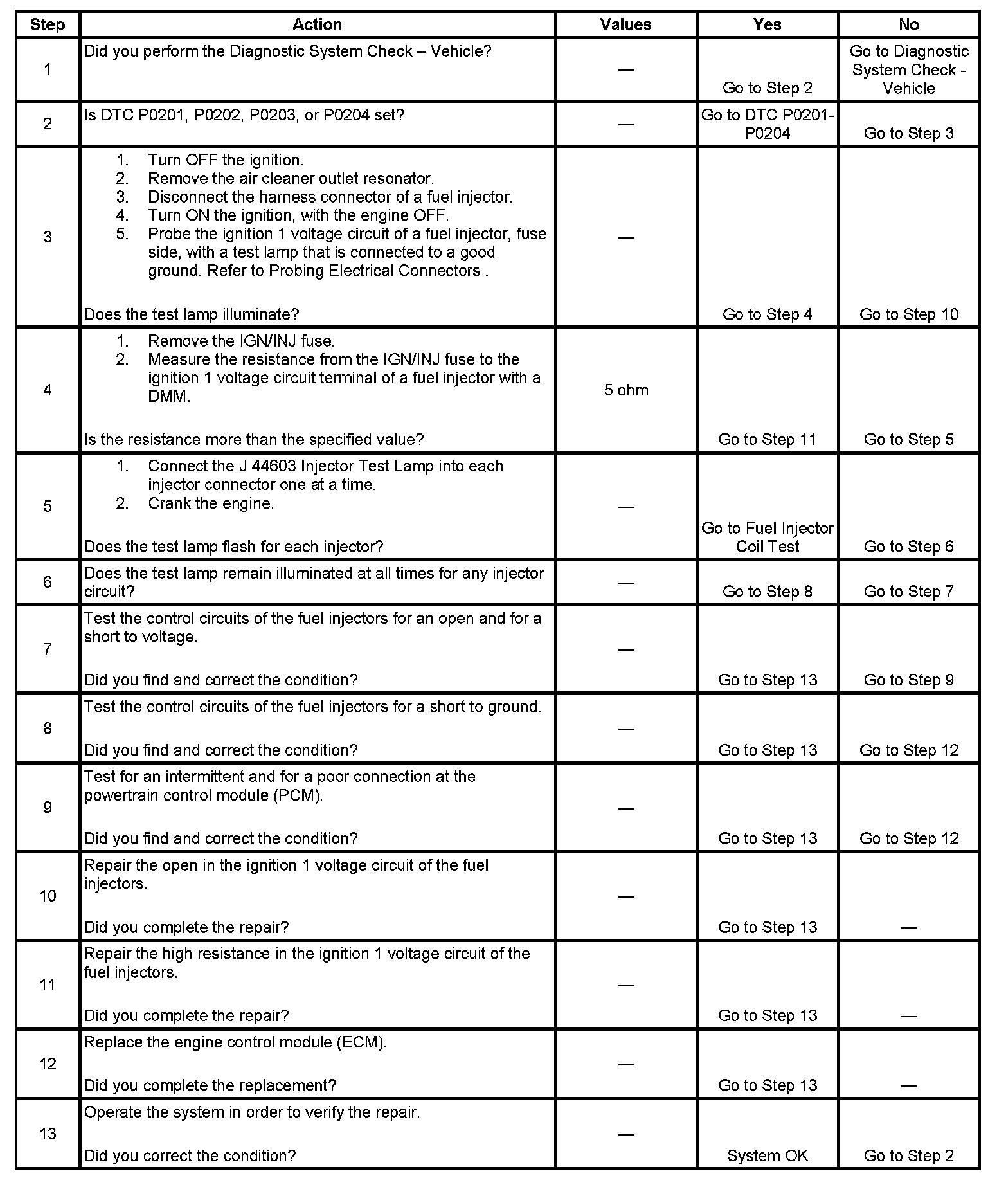 | Step | Action | Values | Yes | No |
|---|---|---|---|---|
| 1 | Did you perform the Diagnostic System Check – Vehicle? | — | Go to Step 2 | Go to Diagnostic System Check - Vehicle |
| 2 | Is DTC P0201, P0202, P0203, or P0204 set? | — | Go to DTC P0201-P0204 | Go to Step 3 |
| 3 | 1. Turn OFF the ignition. 2. Remove the air cleaner outlet resonator. 3. Disconnect the harness connector of a fuel injector. 4. Turn ON the ignition, with the engine OFF. 5. Probe the ignition 1 voltage circuit of a fuel injector, fuse side, with a test lamp that is connected to a good ground. Refer to Probing Electrical Connectors . Does the test lamp illuminate? | — | Go to Step 4 | Go to Step 10 |
| 4 | 1. Remove the IGN/INJ fuse. 2. Measure the resistance from the IGN/INJ fuse to the ignition 1 voltage circuit terminal of a fuel injector with a DMM. Is the resistance more than the specified value? | 5 ohm | Go to Step 11 | Go to Step 5 |
| 5 | 1. Connect the J 44603 Injector Test Lamp into each injector connector one at a time. 2. Crank the engine. Does the test lamp flash for each injector? | — | Go to Fuel Injector Coil Test | Go to Step 6 |
| 6 | Does the test lamp remain illuminated at all times for any injector circuit? | — | Go to Step 8 | Go to Step 7 |
| 7 | Test the control circuits of the fuel injectors for an open and for a short to voltage. Did you find and correct the condition? | — | Go to Step 13 | Go to Step 9 |
| 8 | Test the control circuits of the fuel injectors for a short to ground. Did you find and correct the condition? | — | Go to Step 13 | Go to Step 12 |
| 9 | Test for an intermittent and for a poor connection at the powertrain control module (PCM). Did you find and correct the condition? | — | Go to Step 13 | Go to Step 12 |
| 10 | Repair the open in the ignition 1 voltage circuit of the fuel injectors. Did you complete the repair? | — | Go to Step 13 | — |
| 11 | Repair the high resistance in the ignition 1 voltage circuit of the fuel injectors. Did you complete the repair? | — | Go to Step 13 | — |
| 12 | Replace the engine control module (ECM). Did you complete the replacement? | — | Go to Step 13 | — |
| 13 | Operate the system in order to verify the repair. Did you correct the condition? | — | System OK | Go to Step 2 |